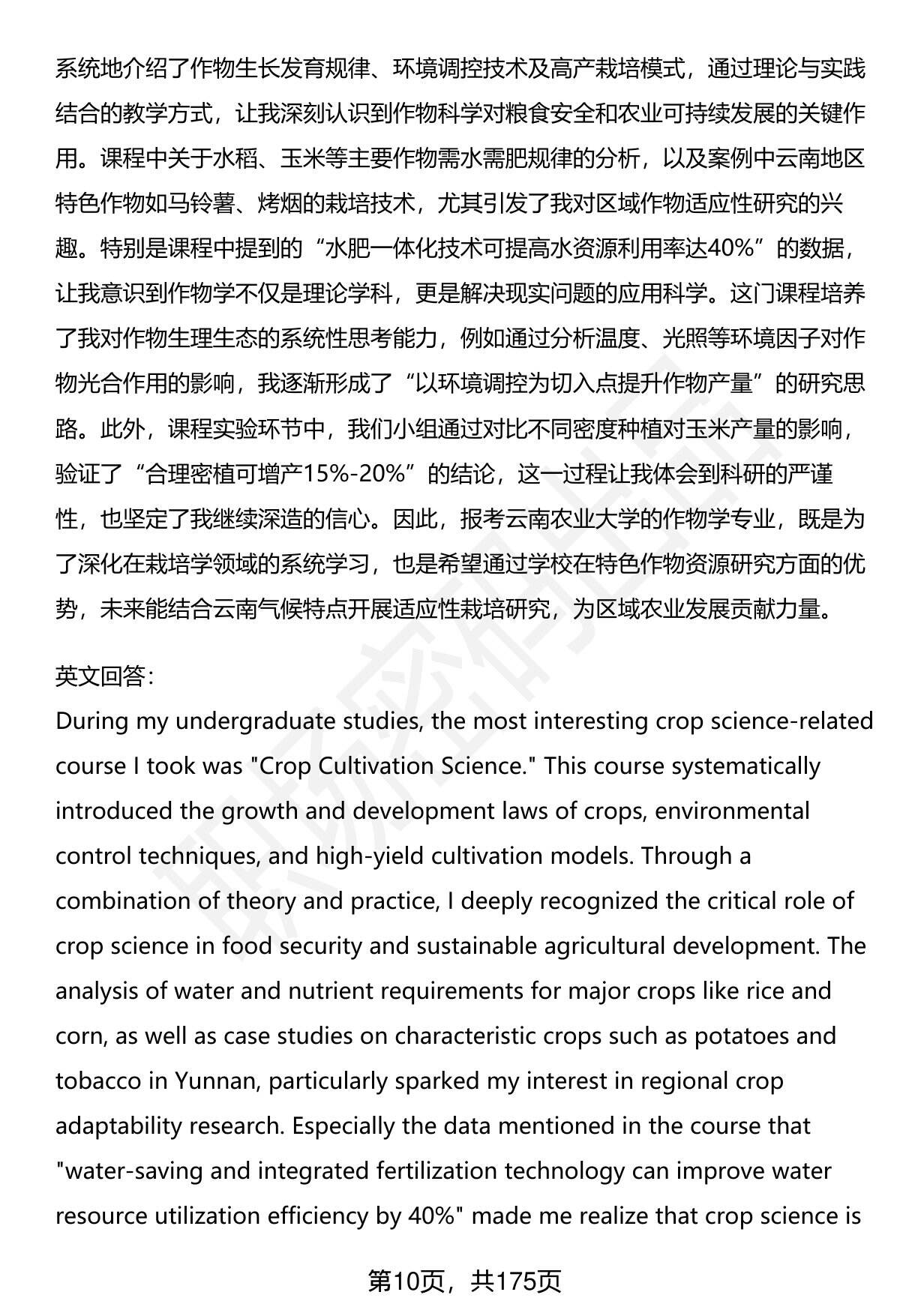 系统地介绍了作物生长发育规律、环境调控技术及高产栽培模式，通过理论与实践结合的教学方式，让我深刻认识到作物科学对粮食安全和农业可持续发展的关键作用。课程中关于水稻、玉米等主要作物需水需肥规律的分析，以及案例中云南地区特色作物如马铃薯、烤烟的栽培技术，尤其引发了我对区域作物适应性研究的兴趣。特别是课程中提到的“水肥一体化技术可提高水资源利用率达40%”的数据，让我意识到作物学不仅是理论学科，更是解决现实问题的应用科学。这门课程培养了我对作物生理生态的系统性思考能力，例如通过分析温度、光照等环境因子对作物光合作用的影响，我逐渐形成了“以环境调控为切入点提升作物产量”的研究思路。此外，课程实验环节中，我们小组通过对比不同密度种植对玉米产量的影响，验证了“合理密植可增产15%-20%”的结论，这一过程让我体会到科研的严谨性，也坚定了我继续深造的信心。因此，报考云南农业大学的作物学专业，既是为了深化在栽培学领域的系统学习，也是希望通过学校在特色作物资源研究方面的优势，未来能结合云南气候特点开展适应性栽培研究，为区域农业发展贡献力量。

英文回答:
During my undergraduate studies, the most interesting crop science-related course I took was "Crop Cultivation Science." This course systematically introduced the growth and development laws of crops, environmental control techniques, and high-yield cultivation models. Through a combination of theory and practice, I deeply recognized the critical role of crop science in food security and sustainable agricultural development. The analysis of water and nutrient requirements for major crops like rice and corn, as well as case studies on characteristic crops such as potatoes and tobacco in Yunnan, particularly sparked my interest in regional crop adaptability research. Especially the data mentioned in the course that "water-saving and integrated fertilization technology can improve water resource utilization efficiency by 40%" made me realize that crop science is

第10页，共175页